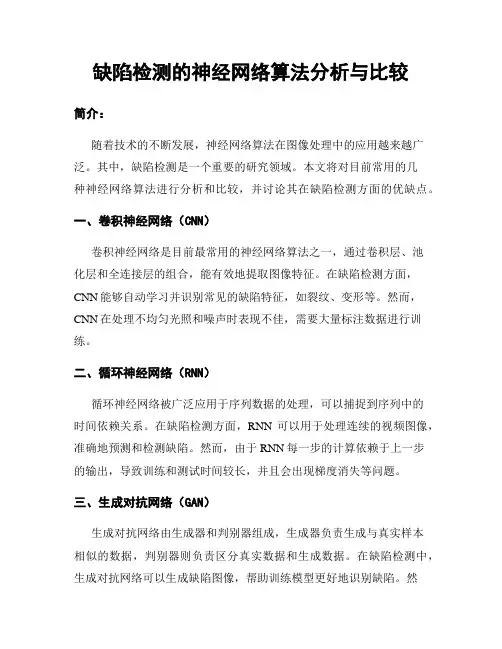 缺陷检测的神经网络算法分析与比较

简介：

随着技术的不断发展，神经网络算法在图像处理中的应用越来越广泛。其中，缺陷检测是一个重要的研究领域。本文将对目前常用的几种神经网络算法进行分析和比较，并讨论其在缺陷检测方面的优缺点。

一、卷积神经网络（CNN）

卷积神经网络是目前最常用的神经网络算法之一，通过卷积层、池化层和全连接层的组合，能有效地提取图像特征。在缺陷检测方面，CNN能够自动学习并识别常见的缺陷特征，如裂纹、变形等。然而，CNN在处理不均匀光照和噪声时表现不佳，需要大量标注数据进行训练。

二、循环神经网络（RNN）

循环神经网络被广泛应用于序列数据的处理，可以捕捉到序列中的时间依赖关系。在缺陷检测方面，RNN 可以用于处理连续的视频图像，准确地预测和检测缺陷。然而，由于 RNN 每一步的计算依赖于上一步的输出，导致训练和测试时间较长，并且会出现梯度消失等问题。

三、生成对抗网络（GAN）

生成对抗网络由生成器和判别器组成，生成器负责生成与真实样本相似的数据，判别器则负责区分真实数据和生成数据。在缺陷检测中，生成对抗网络可以生成缺陷图像，帮助训练模型更好地识别缺陷。然